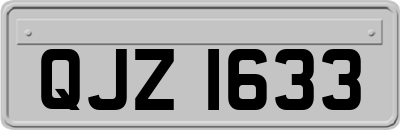 QJZ 1633